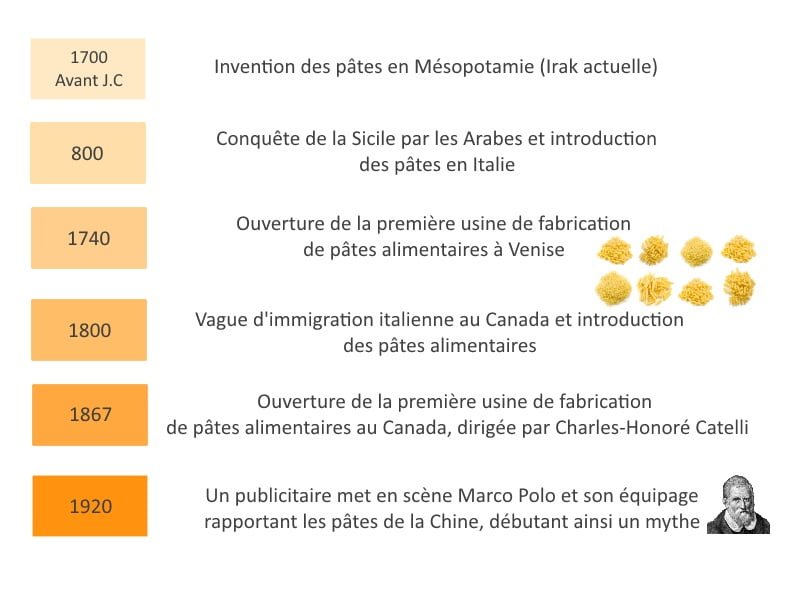 1700
Avant J.C

Invention des pâtes en Mésopotamie (Irak actuelle)

800

Conquête de la Sicile par les Arabes et introduction des pâtes en Italie

1740

Ouverture de la première usine de fabrication de pâtes alimentaires à Venise

1800

Vague d'immigration italienne au Canada et introduction des pâtes alimentaires

1867

Ouverture de la première usine de fabrication de pâtes alimentaires au Canada, dirigée par Charles-Honoré Catelli

1920

Un publicitaire met en scène Marco Polo et son équipage rapportant les pâtes de la Chine, débutant ainsi un mythe